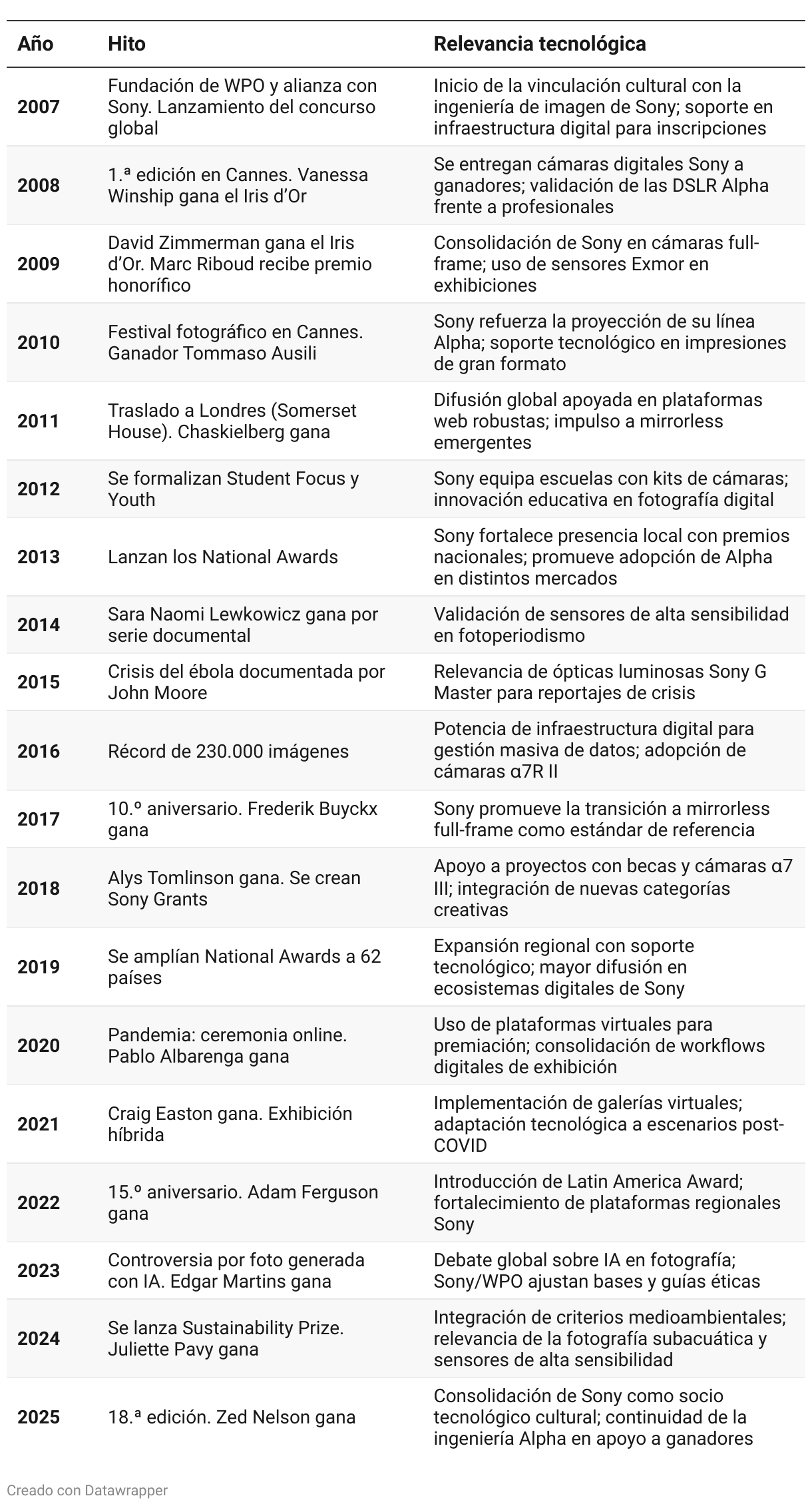 | Año | Hito | Relevancia tecnológica |
|---|---|---|
| 2007 | Fundación de WPO y alianza con Sony. Lanzamiento del concurso global | Inicio de la vinculación cultural con la ingeniería de imagen de Sony; soporte en infraestructura digital para inscripciones |
| 2008 | 1.ª edición en Cannes. Vanessa Winship gana el Iris d'Or | Se entregan cámaras digitales Sony a ganadores; validación de las DSLR Alpha frente a profesionales |
| 2009 | David Zimmerman gana el Iris d'Or. Marc Riboud recibe premio honorífico | Consolidación de Sony en cámaras full-frame; uso de sensores Exmor en exhibiciones |
| 2010 | Festival fotográfico en Cannes. Ganador Tommaso Ausili | Sony refuerza la proyección de su línea Alpha; soporte tecnológico en impresiones de gran formato |
| 2011 | Traslado a Londres (Somerset House). Chaskielberg gana | Difusión global apoyada en plataformas web robustas; impulso a mirrorless emergentes |
| 2012 | Se formalizan Student Focus y Youth | Sony equipa escuelas con kits de cámaras; innovación educativa en fotografía digital |
| 2013 | Lanzan los National Awards | Sony fortalece presencia local con premios nacionales; promueve adopción de Alpha en distintos mercados |
| 2014 | Sara Naomi Lewkowicz gana por serie documental | Validación de sensores de alta sensibilidad en fotoperiodismo |
| 2015 | Crisis del ébola documentada por John Moore | Relevancia de ópticas luminosas Sony G Master para reportajes de crisis |
| 2016 | Récord de 230.000 imágenes | Potencia de infraestructura digital para gestión masiva de datos; adopción de cámaras α7R II |
| 2017 | 10.º aniversario. Frederik Buyckx gana | Sony promueve la transición a mirrorless full-frame como estándar de referencia |
| 2018 | Alys Tomlinson gana. Se crean Sony Grants | Apoyo a proyectos con becas y cámaras α7 III; integración de nuevas categorías creativas |
| 2019 | Se amplían National Awards a 62 países | Expansión regional con soporte tecnológico; mayor difusión en ecosistemas digitales de Sony |
| 2020 | Pandemia: ceremonia online. Pablo Albarenga gana | Uso de plataformas virtuales para premiación; consolidación de workflows digitales de exhibición |
| 2021 | Craig Easton gana. Exhibición híbrida | Implementación de galerías virtuales; adaptación tecnológica a escenarios post-COVID |
| 2022 | 15.º aniversario. Adam Ferguson gana | Introducción de Latin America Award; fortalecimiento de plataformas regionales Sony |
| 2023 | Controversia por foto generada con IA. Edgar Martins gana | Debate global sobre IA en fotografía; Sony/WPO ajustan bases y guías éticas |
| 2024 | Se lanza Sustainability Prize. Juliette Pavy gana | Integración de criterios medioambientales; relevancia de la fotografía subacuática y sensores de alta sensibilidad |
| 2025 | 18.ª edición. Zed Nelson gana | Consolidación de Sony como socio tecnológico cultural; continuidad de la ingeniería Alpha en apoyo a ganadores |

Creado con Datawrapper